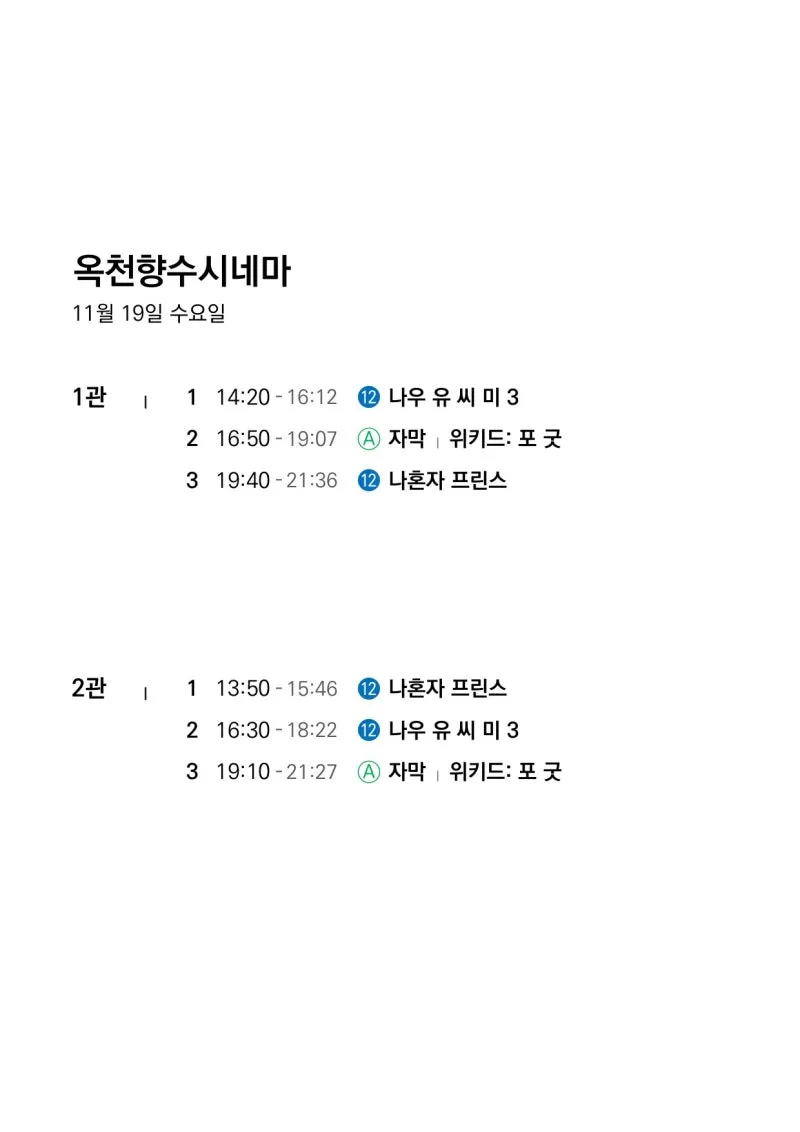 옥천향수시네마
11월 19일 수요일

1관 | 1 14:20 - 16:12 ⑫ 나우 유 씨 미 3
2 16:50 - 19:07 Ⓐ 자막 | 위키드: 포 굿
3 19:40 - 21:36 ⑫ 나혼자 프린스

2관 | 1 13:50 - 15:46 ⑫ 나혼자 프린스
2 16:30 - 18:22 ⑫ 나우 유 씨 미 3
3 19:10 - 21:27 Ⓐ 자막 | 위키드: 포 굿